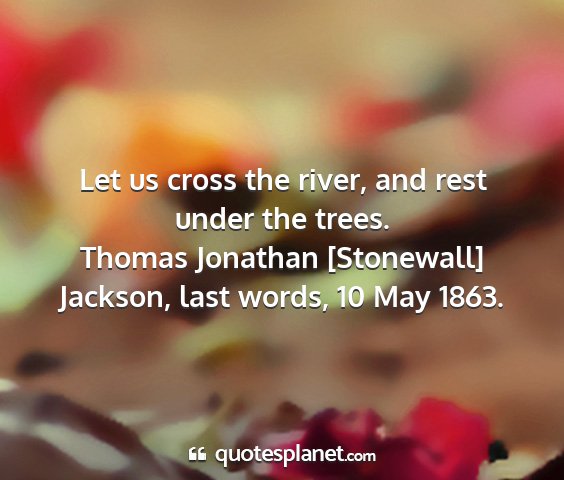 Let us cross the river, and rest under the trees.
Thomas Jonathan [Stonewall] Jackson, last words, 10 May 1863.

quotesplanet.com